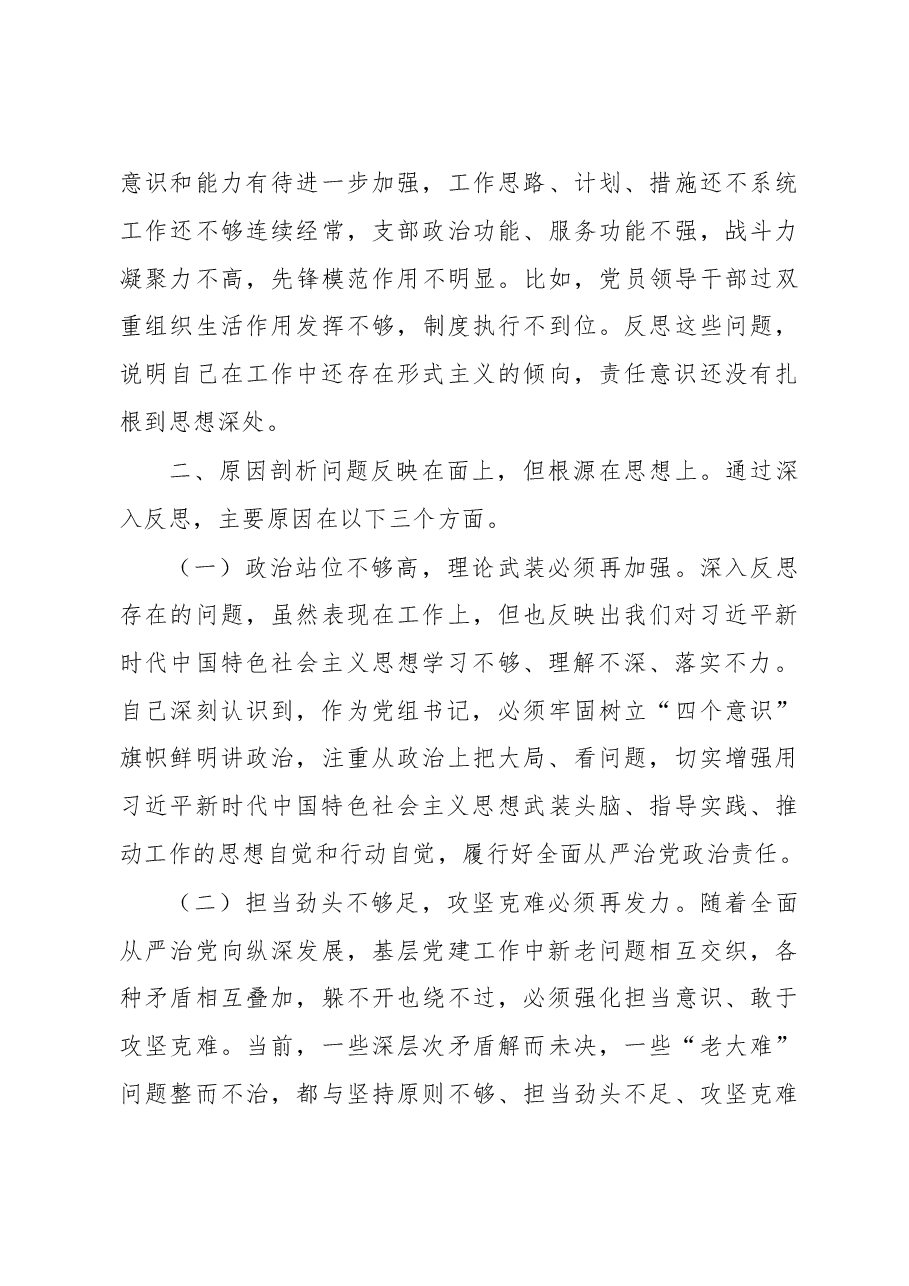 意识和能力有待进一步加强，工作思路、计划、措施还不系统工作还不够连续经常，支部政治功能、服务功能不强，战斗力凝聚力不高，先锋模范作用不明显。比如，党员领导干部过双重组织生活作用发挥不够，制度执行不到位。反思这些问题，说明自己在工作中还存在形式主义的倾向，责任意识还没有扎根到思想深处。

二、原因剖析问题反映在面上，但根源在思想上。通过深入反思，主要原因在以下三个方面。

（一）政治站位不够高，理论武装必须再加强。深入反思存在的问题，虽然表现在工作上，但也反映出我们对习近平新时代中国特色社会主义思想学习不够、理解不深、落实不力。自己深刻认识到，作为党组书记，必须牢固树立“四个意识”旗帜鲜明讲政治，注重从政治上把大局、看问题，切实增强用习近平新时代中国特色社会主义思想武装头脑、指导实践、推动工作的思想自觉和行动自觉，履行好全面从严治党政治责任。

（二）担当劲头不够足，攻坚克难必须再发力。随着全面从严治党向纵深发展，基层党建工作中新老问题相互交织，各种矛盾相互叠加，躲不开也绕不过，必须强化担当意识、敢于攻坚克难。当前，一些深层次矛盾解而未决，一些“老大难”问题整而不治，都与坚持原则不够、担当劲头不足、攻坚克难